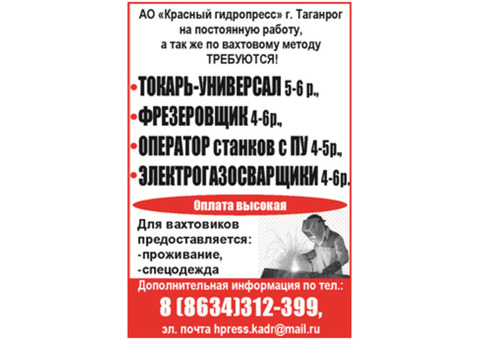 АО «Красный гидропресс» г. Таганрог на постоянную работу, а так же по вахтовому методу ТРЕБУЮТСЯ!

•ТОКАРЬ-УНИВЕРСАЛ 5-6 р.,
•ФРЕЗЕРОВЩИК 4-6р.,
•ОПЕРАТОР станков с ПУ 4-5р.,
•ЭЛЕКТРОГАЗОСВАРЩИКИ 4-6р.

Оплата высокая

Для вахтовиков предоставляется:
-проживание,
-спецодежда

Дополнительная информация по тел.:
8 (8634)312-399,
эл. почта hpress.kadr@mail.ru